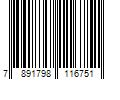 7 891798 116751